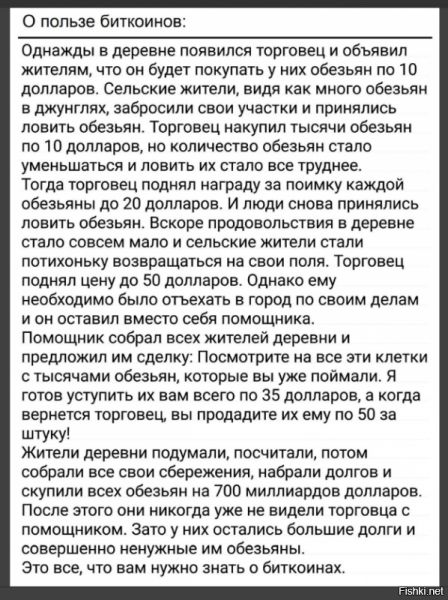 О пользе биткоинов:

Однажды в деревне появился торговец и объявил жителям, что он будет покупать у них обезьян по 10 долларов. Сельские жители, видя как много обезьян в джунглях, забросили свои участки и принялись ловить обезьян. Торговец накупил тысячи обезьян по 10 долларов, но количество обезьян стало уменьшаться и ловить их стало все труднее.
Тогда торговец поднял награду за поимку каждой обезьяны до 20 долларов. И люди снова принялись ловить обезьян. Вскоре продовольствия в деревне стало совсем мало и сельские жители стали потихоньку возвращаться на свои поля. Торговец поднял цену до 50 долларов. Однако ему необходимо было отъехать в город по своим делам и он оставил вместо себя помощника.
Помощник собрал всех жителей деревни и предложил им сделку: Посмотрите на все эти клетки с тысячами обезьян, которые вы уже поймали. Я готов уступить их вам всего по 35 долларов, а когда вернется торговец, вы продадите их ему по 50 за штуку!
Жители деревни подумали, посчитали, потом собрали все свои сбережения, набрали долгов и скупили всех обезьян на 700 миллиардов долларов.
После этого они никогда уже не видели торговца с помощником. Зато у них остались большие долги и совершенно ненужные им обезьяны.
Это все, что вам нужно знать о биткоинах.

Fishki.net